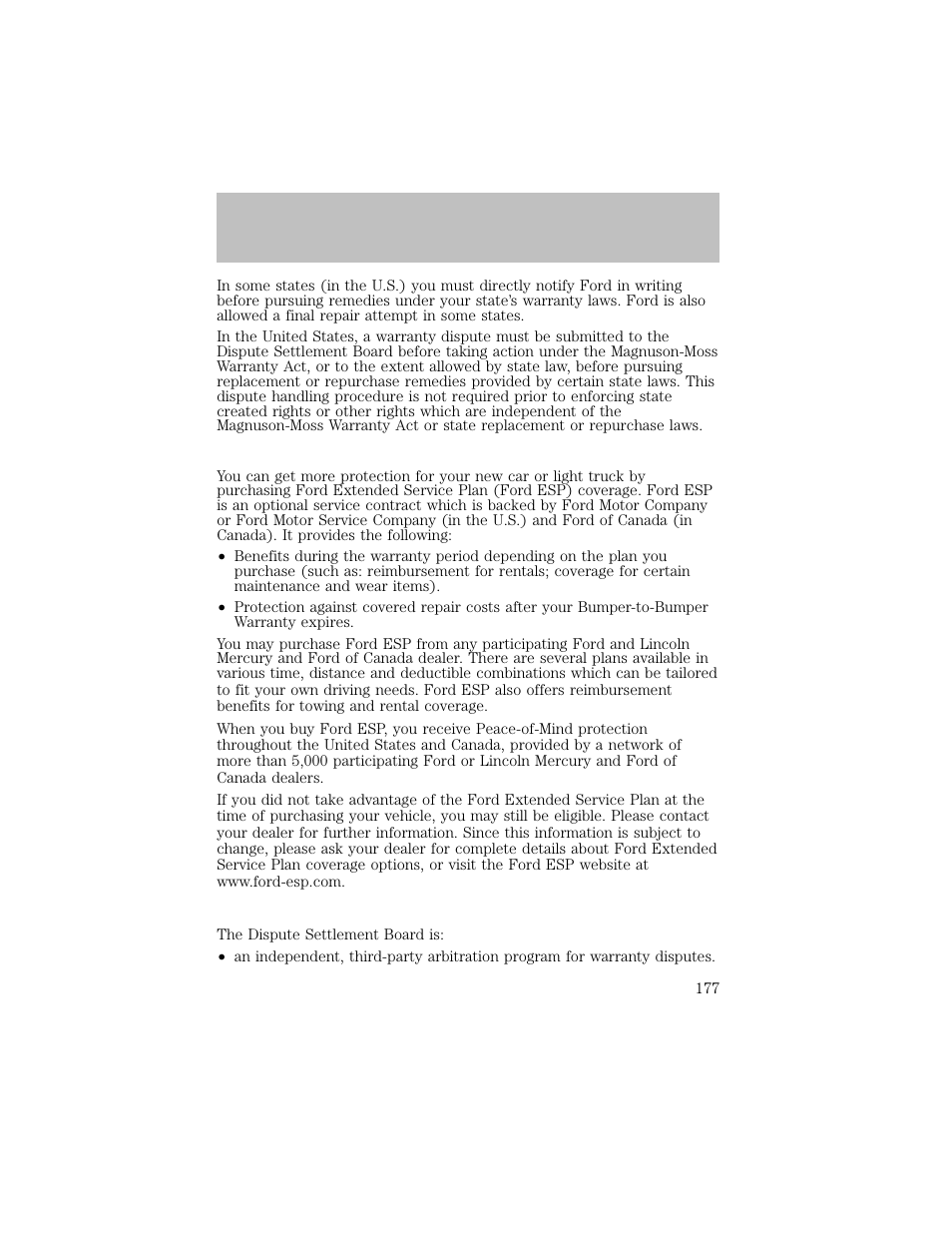 In some states (in the U.S.) you must directly notify Ford in writing before pursuing remedies under your state's warranty laws. Ford is also allowed a final repair attempt in some states.

In the United States, a warranty dispute must be submitted to the Dispute Settlement Board before taking action under the Magnuson-Moss Warranty Act, or to the extent allowed by state law, before pursuing replacement or repurchase remedies provided by certain state laws. This dispute handling procedure is not required prior to enforcing state created rights or other rights which are independent of the Magnuson-Moss Warranty Act or state replacement or repurchase laws.

You can get more protection for your new car or light truck by purchasing Ford Extended Service Plan (Ford ESP) coverage. Ford ESP is an optional service contract which is backed by Ford Motor Company or Ford Motor Service Company (in the U.S.) and Ford of Canada (in Canada). It provides the following:

• Benefits during the warranty period depending on the plan you purchase (such as: reimbursement for rentals; coverage for certain maintenance and wear items).

• Protection against covered repair costs after your Bumper-to-Bumper Warranty expires.

You may purchase Ford ESP from any participating Ford and Lincoln Mercury and Ford of Canada dealer. There are several plans available in various time, distance and deductible combinations which can be tailored to fit your own driving needs. Ford ESP also offers reimbursement benefits for towing and rental coverage.

When you buy Ford ESP, you receive Peace-of-Mind protection throughout the United States and Canada, provided by a network of more than 5,000 participating Ford or Lincoln Mercury and Ford of Canada dealers.

If you did not take advantage of the Ford Extended Service Plan at the time of purchasing your vehicle, you may still be eligible. Please contact your dealer for further information. Since this information is subject to change, please ask your dealer for complete details about Ford Extended Service Plan coverage options, or visit the Ford ESP website at www.ford-esp.com.

The Dispute Settlement Board is:

• an independent, third-party arbitration program for warranty disputes.

177